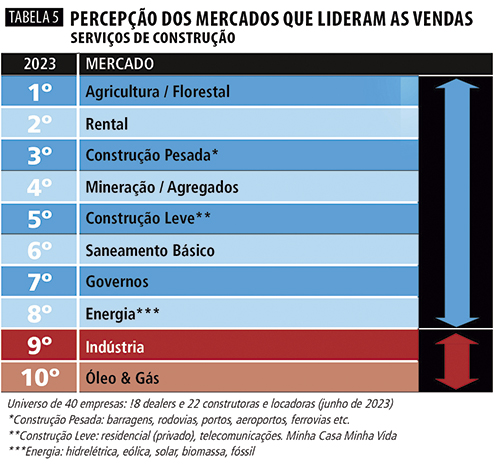 TABELA 5 PERCEPÇÃO DOS MERCADOS QUE LIDERAM AS VENDAS
SERVIÇOS DE CONSTRUÇÃO

| 2023 | MERCADO |
|---|---|
| 1º | Agricultura / Florestal |
| 2º | Rental |
| 3º | Construção Pesada* |
| 4º | Mineração / Agregados |
| 5º | Construção Leve** |
| 6º | Saneamento Básico |
| 7º | Governos |
| 8º | Energia*** |
| 9º | Indústria |
| 10º | Óleo & Gás |

Universo de 40 empresas: 18 dealers e 22 construtoras e locadoras (junho de 2023)
*Construção Pesada: barragens, rodovias, portos, aeroportos, ferrovias etc.
**Construção Leve: residencial (privado), telecomunicações. Minha Casa Minha Vida
***Energia: hidrelétrica, eólica, solar, biomassa, fóssil